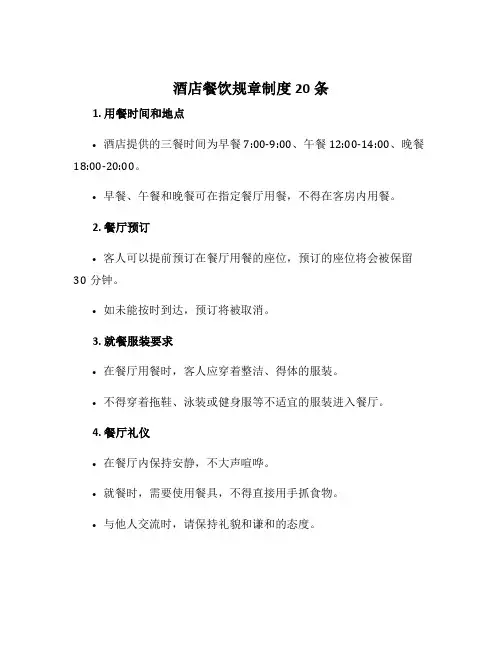 酒店餐饮规章制度 20 条

1. 用餐时间和地点

• 酒店提供的三餐时间为早餐 7:00-9:00、午餐 12:00-14:00、晚餐 18:00-20:00。

• 早餐、午餐和晚餐可在指定餐厅用餐，不得在客房内用餐。

2. 餐厅预订

• 客人可以提前预订在餐厅用餐的座位，预订的座位将会被保留 30 分钟。

• 如未能按时到达，预订将被取消。

3. 就餐服装要求

• 在餐厅用餐时，客人应穿着整洁、得体的服装。

• 不得穿着拖鞋、泳装或健身服等不适宜的服装进入餐厅。

4. 餐厅礼仪

• 在餐厅内保持安静，不大声喧哗。

• 就餐时，需要使用餐具，不得直接用手抓食物。

• 与他人交流时，请保持礼貌和谦和的态度。